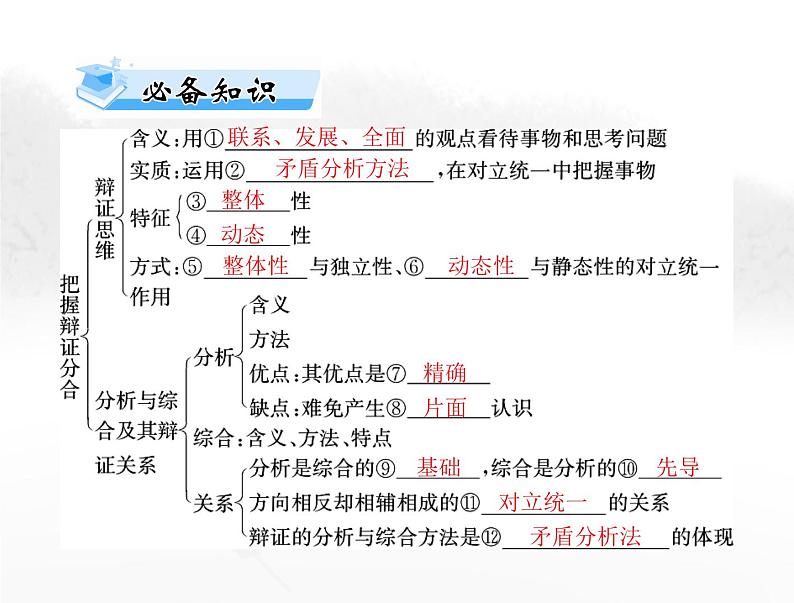 必备知识

把握辩证分合

辩证思维
含义：用①联系、发展、全面的观点看待事物和思考问题
实质：运用②矛盾分析方法，在对立统一中把握事物
特征
③整体性
④动态性
方式：⑤整体性与独立性、⑥动态性与静态性的对立统一
作用

分析与综合及其辩证关系
分析
含义
方法
优点：其优点是⑦精确
缺点：难免产生⑧片面认识
综合：含义、方法、特点
关系
分析是综合的⑨基础，综合是分析的⑩先导
方向相反却相辅相成的⑪对立统一的关系
辩证的分析与综合方法是⑫矛盾分析法的体现